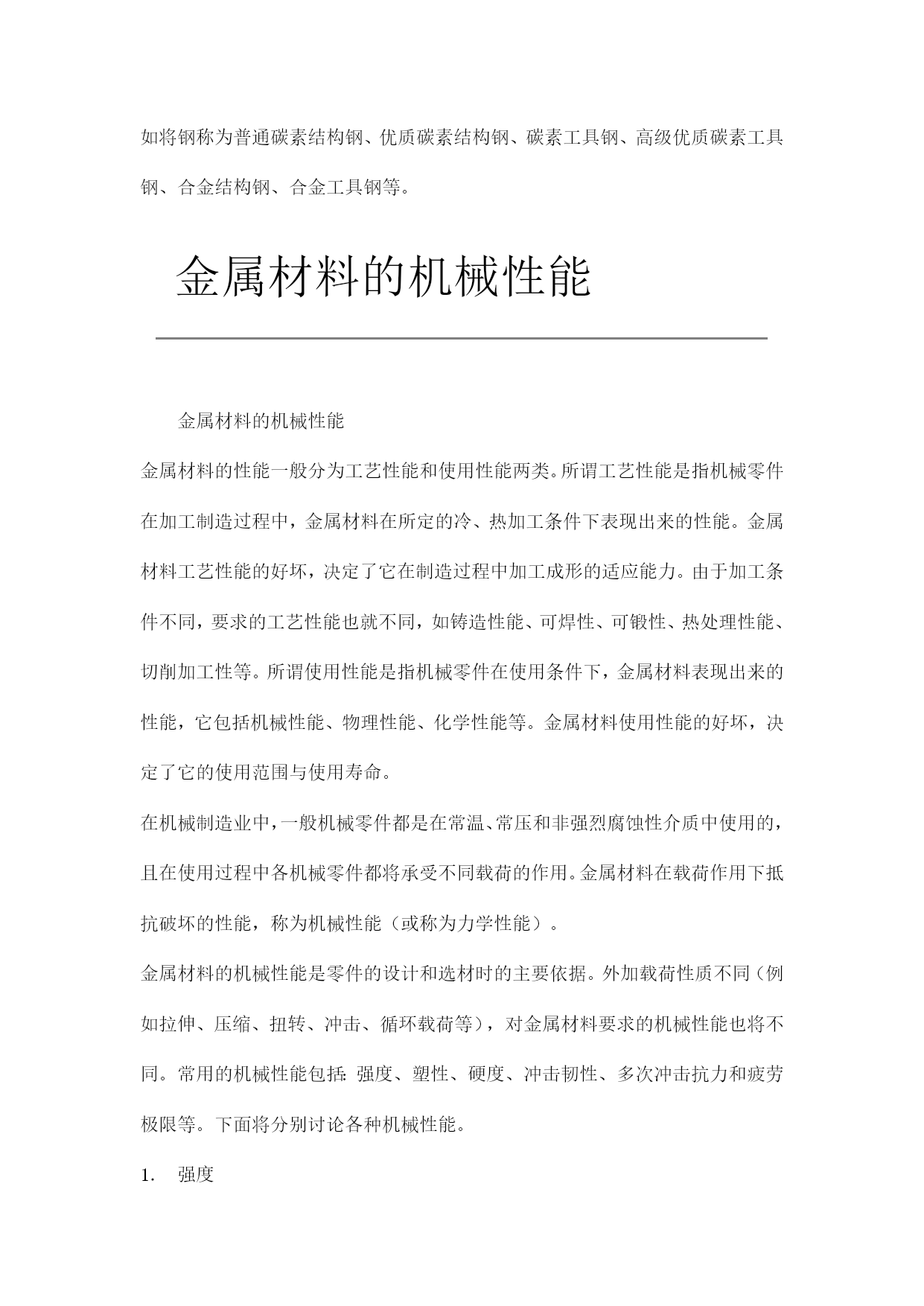 如将钢称为普通碳素结构钢、优质碳素结构钢、碳素工具钢、高级优质碳素工具钢、合金结构钢、合金工具钢等。

金属材料的机械性能

金属材料的机械性能

金属材料的性能一般分为工艺性能和使用性能两类。所谓工艺性能是指机械零件在加工制造过程中，金属材料在所定的冷、热加工条件下表现出来的性能。金属材料工艺性能的好坏，决定了它在制造过程中加工成形的适应能力。由于加工条件不同，要求的工艺性能也就不同，如铸造性能、可焊性、可锻性、热处理性能、切削加工性等。所谓使用性能是指机械零件在使用条件下，金属材料表现出来的性能，它包括机械性能、物理性能、化学性能等。金属材料使用性能的好坏，决定了它的使用范围与使用寿命。

在机械制造业中，一般机械零件都是在常温、常压和非强烈腐蚀性介质中使用的，且在使用过程中各机械零件都将承受不同载荷的作用。金属材料在载荷作用下抵抗破坏的性能，称为机械性能（或称为力学性能）。

金属材料的机械性能是零件的设计和选材时的主要依据。外加载荷性质不同（例如拉伸、压缩、扭转、冲击、循环载荷等），对金属材料要求的机械性能也将不同。常用的机械性能包括：强度、塑性、硬度、冲击韧性、多次冲击抗力和疲劳极限等。下面将分别讨论各种机械性能。

1. 强度